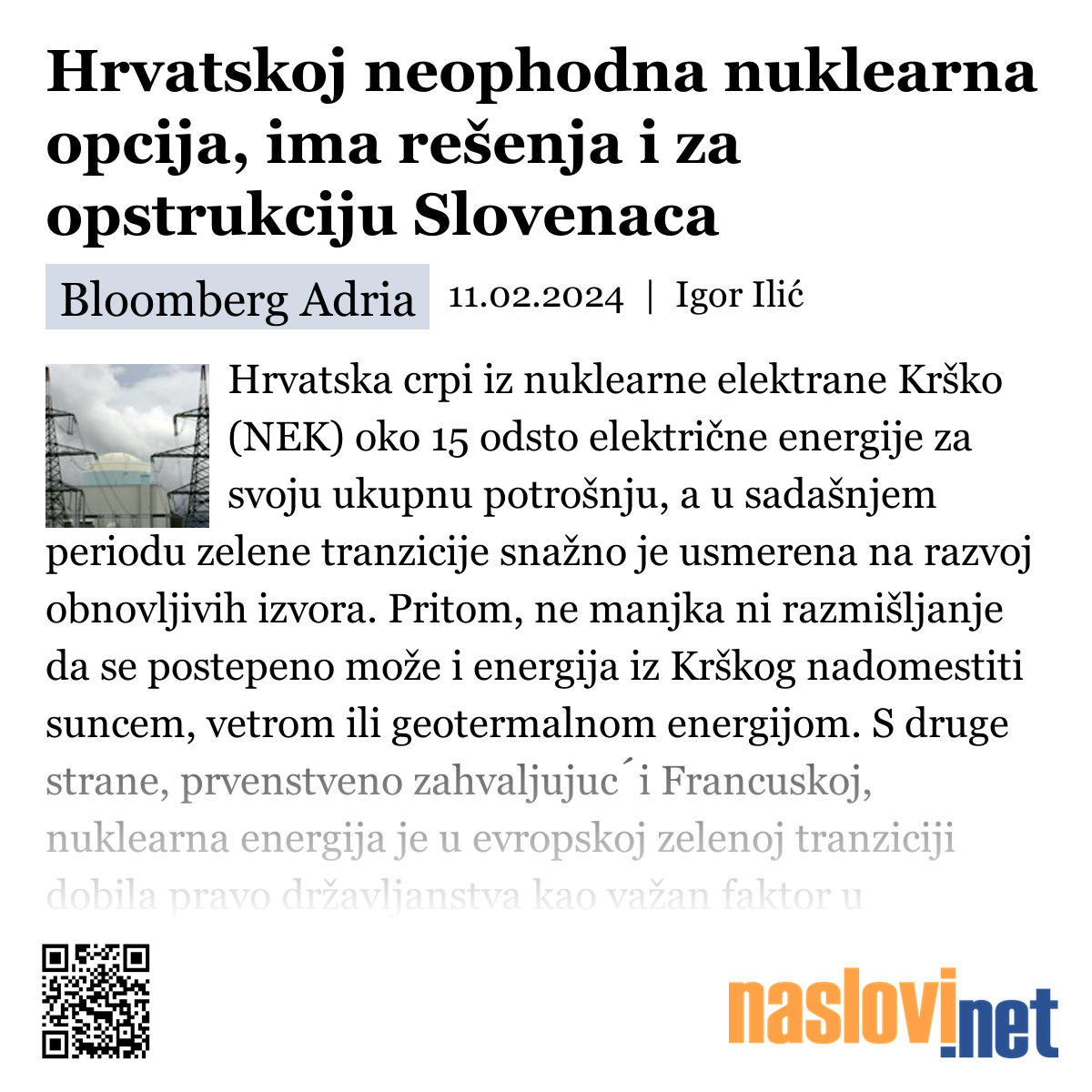 Hrvatskoj neophodna nuklearna opcija, ima rešenja i za opstrukciju Slovenaca

Bloomberg Adria 11.02.2024 | Igor Ilić

Hrvatska crpi iz nuklearne elektrane Krško (NEK) oko 15 odsto električne energije za svoju ukupnu potrošnju, a u sadašnjem periodu zelene tranzicije snažno je usmerena na razvoj obnovljivih izvora. Pritom, ne manjka ni razmišljanje da se postepeno može i energija iz Krškog nadomestiti suncem, vetrom ili geotermalnom energijom. S druge strane, prvenstveno zahvaljujuc´i Francuskoj, nuklearna energija je u evropskoj zelenoj tranziciji dobila pravo državljanstva kao važan faktor u

naslovi.net